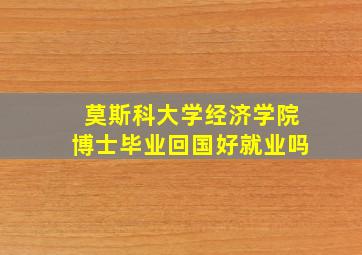 莫斯科大学经济学院
博士毕业回国好就业吗